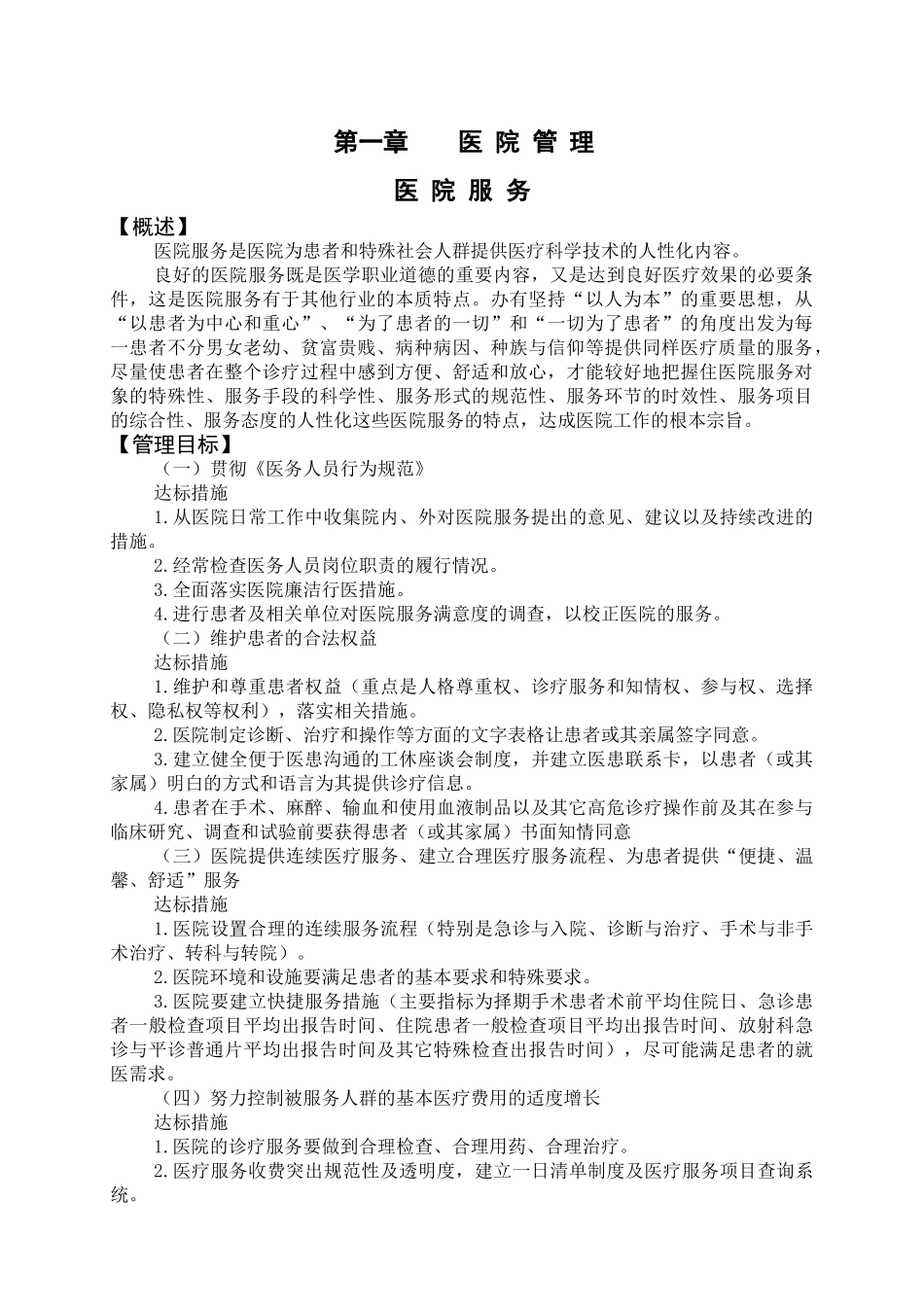 第一章　　医 院 管 理

医 院 服 务

【概述】

医院服务是医院为患者和特殊社会人群提供医疗科学技术的人性化内容。

良好的医院服务既是医学职业道德的重要内容，又是达到良好医疗效果的必要条件，这是医院服务有于其他行业的本质特点。办有坚持“以人为本”的重要思想，从“以患者为中心和重心”、“为了患者的一切”和“一切为了患者”的角度出发为每一患者不分男女老幼、贫富贵贱、病种病因、种族与信仰等提供同样医疗质量的服务，尽量使患者在整个诊疗过程中感到方便、舒适和放心，才能较好地把握住医院服务对象的特殊性、服务手段的科学性、服务形式的规范性、服务环节的时效性、服务项目的综合性、服务态度的人性化这些医院服务的特点，达成医院工作的根本宗旨。

【管理目标】

（一）贯彻《医务人员行为规范》

达标措施

1.从医院日常工作中收集院内、外对医院服务提出的意见、建议以及持续改进的措施。

2.经常检查医务人员岗位职责的履行情况。

3.全面落实医院廉洁行医措施。

4.进行患者及相关单位对医院服务满意度的调查，以校正医院的服务。

（二）维护患者的合法权益

达标措施

1.维护和尊重患者权益（重点是人格尊重权、诊疗服务和知情权、参与权、选择权、隐私权等权利），落实相关措施。

2.医院制定诊断、治疗和操作等方面的文字表格让患者或其亲属签字同意。

3.建立健全便于医患沟通的工休座谈会制度，并建立医患联系卡，以患者（或其家属）明白的方式和语言为其提供诊疗信息。

4.患者在手术、麻醉、输血和使用血液制品以及其它高危诊疗操作前及其在参与临床研究、调查和试验前要获得患者（或其家属）书面知情同意

（三）医院提供连续医疗服务、建立合理医疗服务流程、为患者提供“便捷、温馨、舒适”服务

达标措施

1.医院设置合理的连续服务流程（特别是急诊与入院、诊断与治疗、手术与非手术治疗、转科与转院）。

2.医院环境和设施要满足患者的基本要求和特殊要求。

3.医院要建立快捷服务措施（主要指标为择期手术患者术前平均住院日、急诊患者一般检查项目平均出报告时间、住院患者一般检查项目平均出报告时间、放射科急诊与平诊普通片平均出报告时间及其它特殊检查出报告时间），尽可能满足患者的就医需求。

（四）努力控制被服务人群的基本医疗费用的适度增长

达标措施

1.医院的诊疗服务要做到合理检查、合理用药、合理治疗。

2.医疗服务收费突出规范性及透明度，建立一日清单制度及医疗服务项目查询系统。